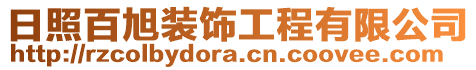 日照百旭装饰工程有限公司
http://rzcolbydora.cn.coovee.com